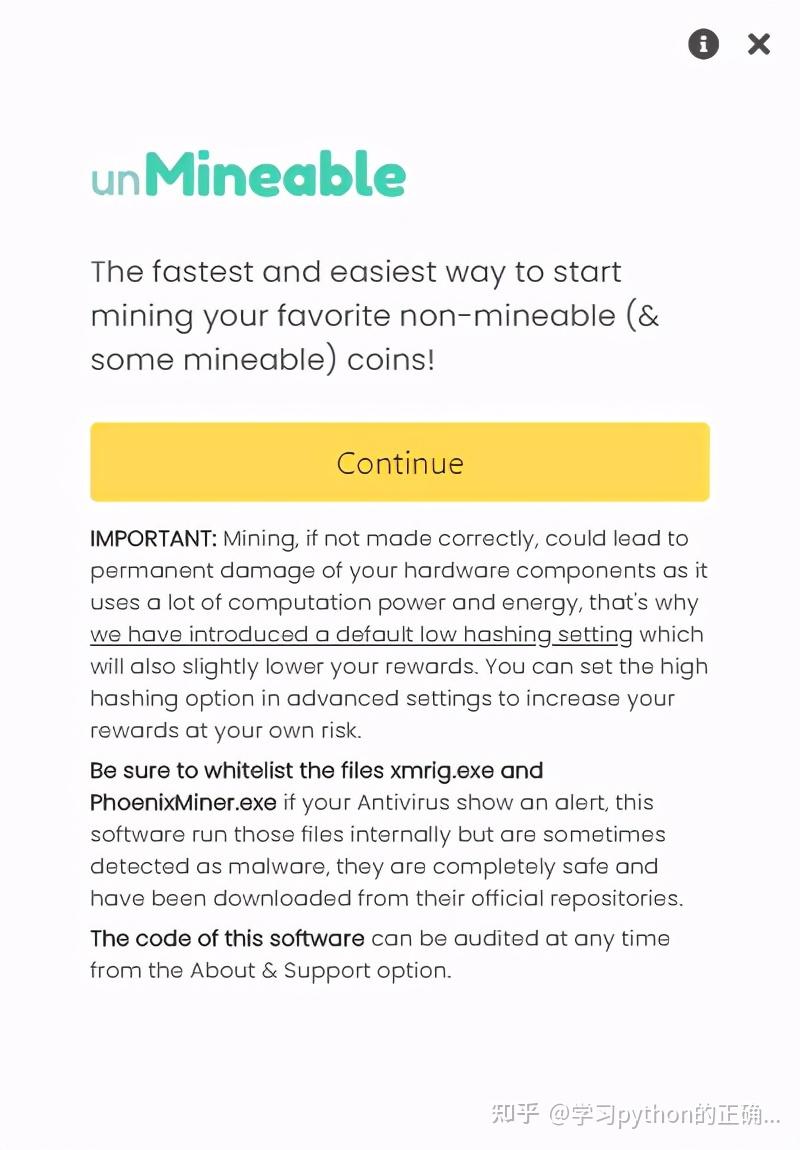 unMineable

The fastest and easiest way to start mining your favorite non-mineable (& some mineable) coins!

Continue

IMPORTANT: Mining, if not made correctly, could lead to permanent damage of your hardware components as it uses a lot of computation power and energy, that's why we have introduced a default low hashing setting which will also slightly lower your rewards. You can set the high hashing option in advanced settings to increase your rewards at your own risk.

Be sure to whitelist the files xmrig.exe and PhoenixMiner.exe if your Antivirus show an alert, this software run those files internally but are sometimes detected as malware, they are completely safe and have been downloaded from their official repositories.

The code of this software can be audited at any time from the About & Support option.

知乎 @学习python的正确...